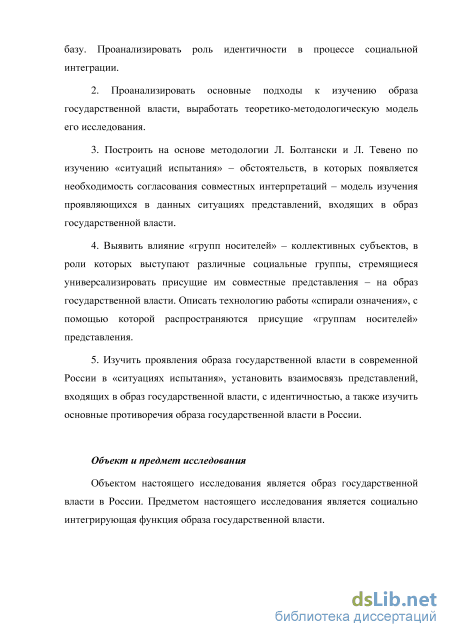 базу. Проанализировать роль идентичности в процессе социальной интеграции.

2. Проанализировать основные подходы к изучению образа государственной власти, выработать теоретико-методологическую модель его исследования.

3. Построить на основе методологии Л. Болтански и Л. Тевено по изучению «ситуаций испытания» – обстоятельств, в которых появляется необходимость согласования совместных интерпретаций – модель изучения проявляющихся в данных ситуациях представлений, входящих в образ государственной власти.

4. Выявить влияние «групп носителей» – коллективных субъектов, в роли которых выступают различные социальные группы, стремящиеся универсализировать присущие им совместные представления – на образ государственной власти. Описать технологию работы «спирали означения», с помощью которой распространяются присущие «группам носителей» представления.

5. Изучить проявления образа государственной власти в современной России в «ситуациях испытания», установить взаимосвязь представлений, входящих в образ государственной власти, с идентичностью, а также изучить основные противоречия образа государственной власти в России.

Объект и предмет исследования

Объектом настоящего исследования является образ государственной власти в России. Предметом настоящего исследования является социально интегрирующая функция образа государственной власти.

dsLib.net
библиотека диссертаций